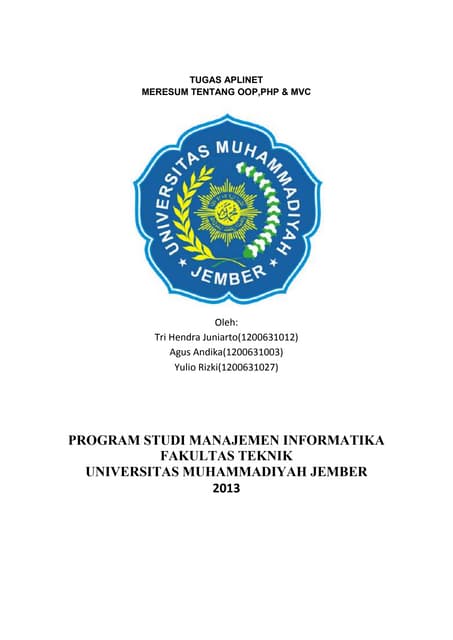 TUGAS APLINET
MERESUM TENTANG OOP,PHP & MVC

UNIVERSITAS MUHAMMADIYAH
JEMBER

Oleh:
Tri Hendra Juniarto(1200631012)
Agus Andika(1200631003)
Yulio Rizki(1200631027)

PROGRAM STUDI MANAJEMEN INFORMATIKA
FAKULTAS TEKNIK
UNIVERSITAS MUHAMMADIYAH JEMBER
2013